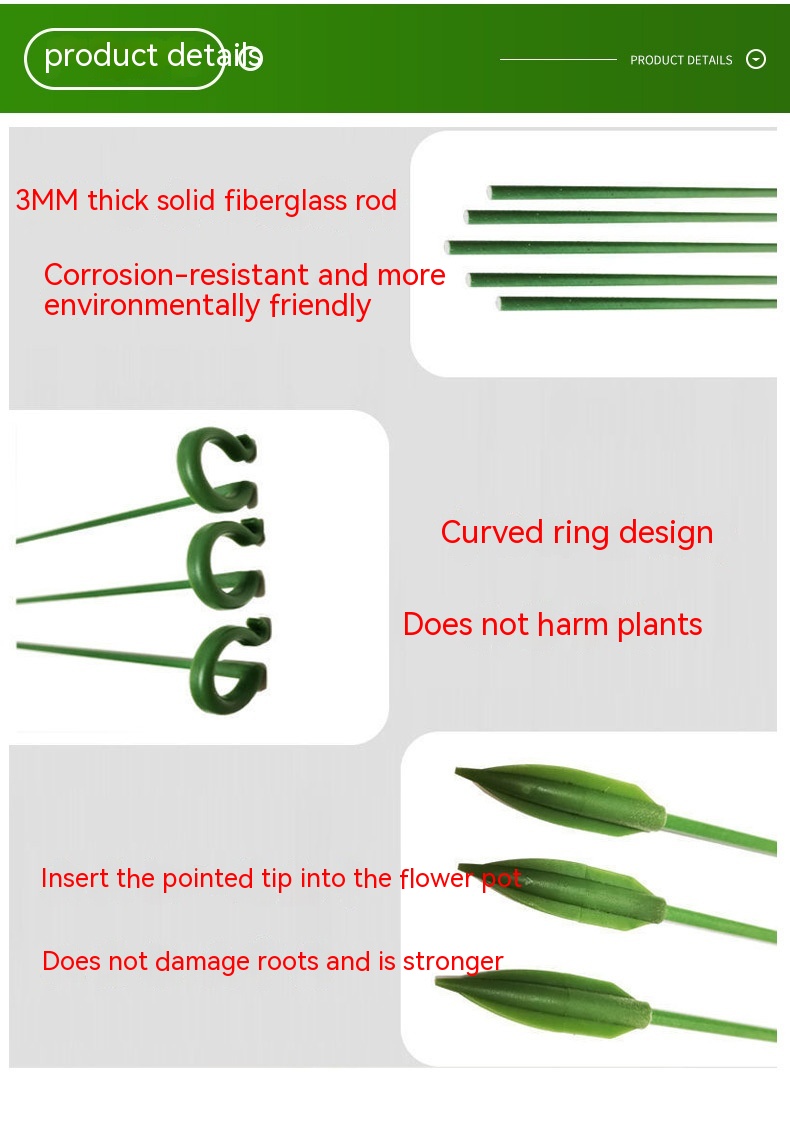 product details

PRODUCT DETAILS

3MM thick solid fiberglass rod

Corrosion-resistant and more environmentally friendly

Curved ring design

Does not harm plants

Insert the pointed tip into the flower pot

Does not damage roots and is stronger